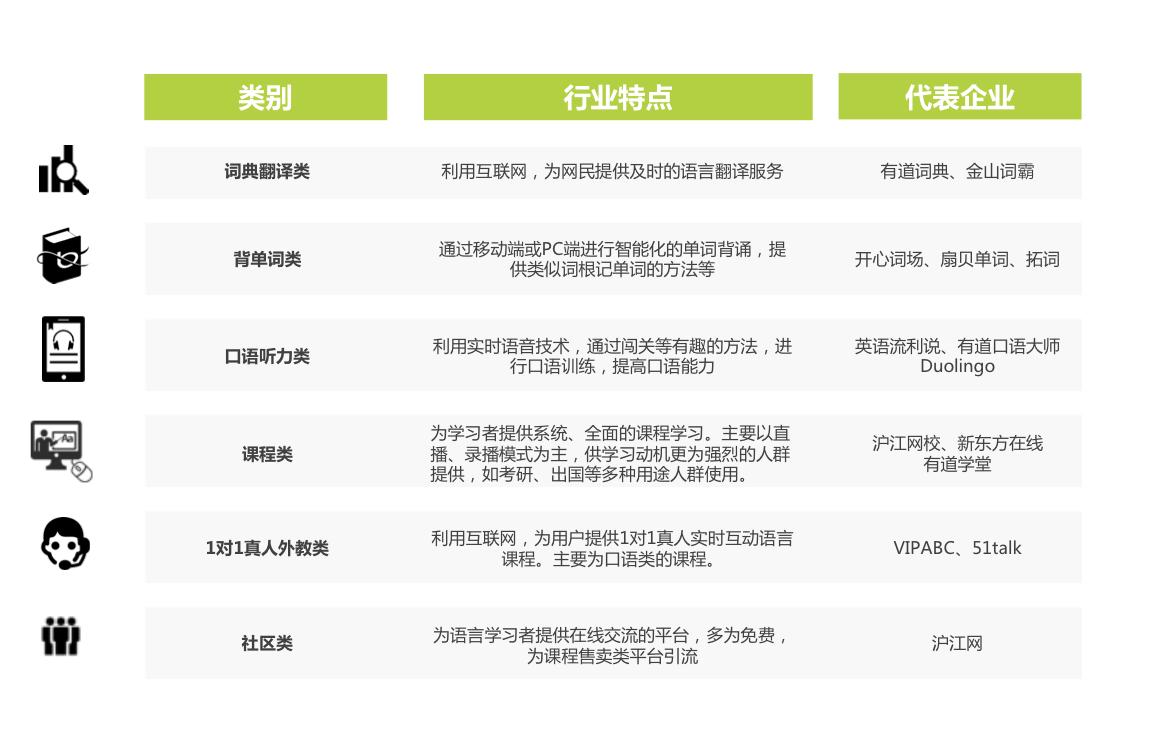 | 类别 | 行业特点 | 代表企业 |
|---|---|---|
| 词典翻译类 | 利用互联网，为网民提供及时的语言翻译服务 | 有道词典、金山词霸 |
| 背单词类 | 通过移动端或PC端进行智能化的单词背诵，提供类似词根记单词的方法等 | 开心词场、扇贝单词、拓词 |
| 口语听力类 | 利用实时语音技术，通过闯关等有趣的方法，进行口语训练，提高口语能力 | 英语流利说、有道口语大师 Duolingo |
| 课程类 | 为学习者提供系统、全面的课程学习。主要以直播、录播模式为主，供学习动机更为强烈的人群提供，如考研、出国等多种用途人群使用。 | 沪江网校、新东方在线 有道学堂 |
| 1对1真人外教类 | 利用互联网，为用户提供1对1真人实时互动语言课程。主要为口语类的课程。 | VIPABC、51talk |
| 社区类 | 为语言学习者提供在线交流的平台，多为免费，为课程售卖类平台引流 | 沪江网 |